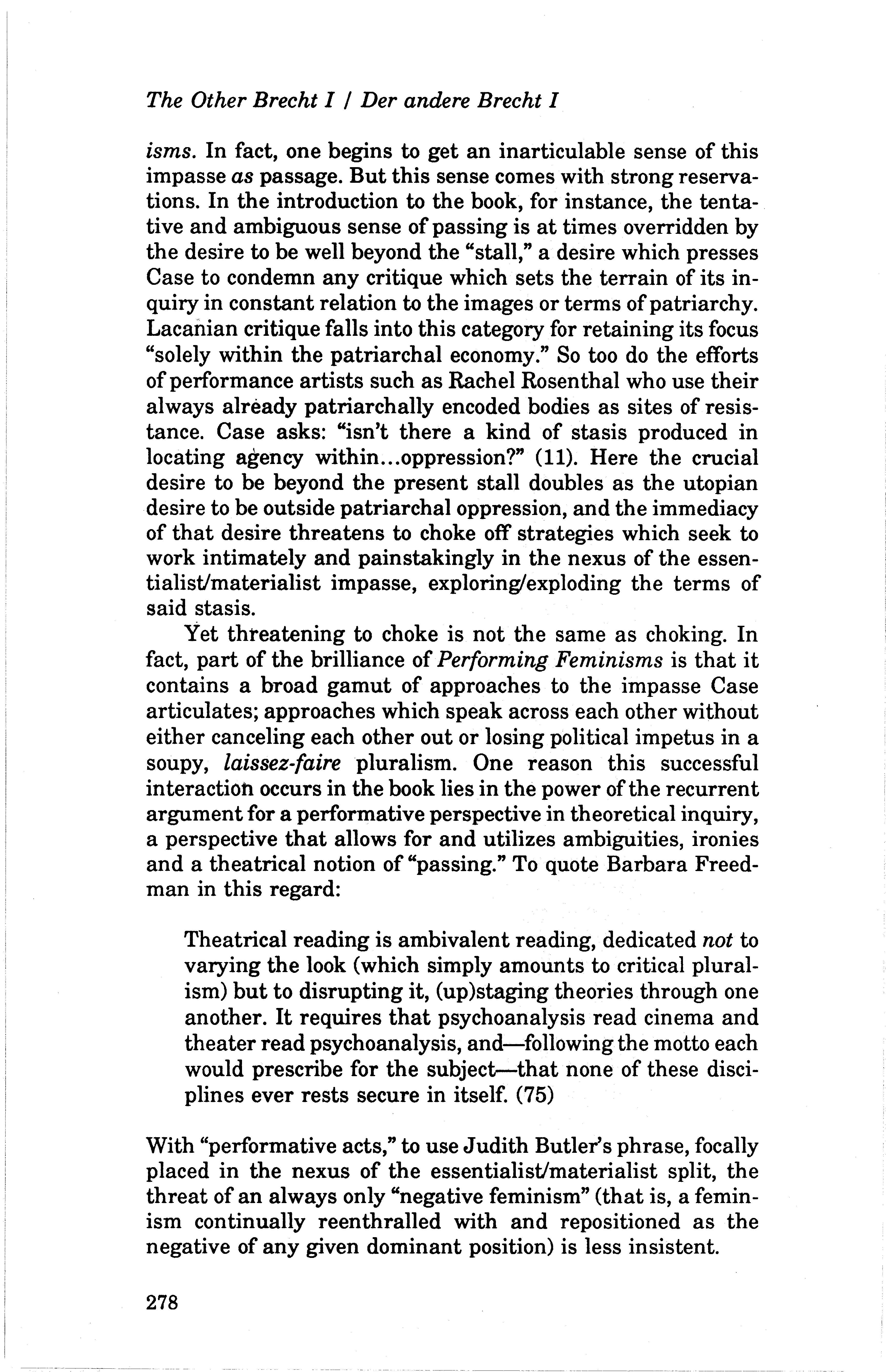 The Other Brecht I / Der andere Brecht I

isms. In fact, one begins to get an inarticulable sense of this impasse as passage. But this sense comes with strong reservations. In the introduction to the book, for instance, the tentative and ambiguous sense of passing is at times overridden by the desire to be well beyond the "stall," a desire which presses Case to condemn any critique which sets the terrain of its inquiry in constant relation to the images or terms of patriarchy. Lacanian critique falls into this category for retaining its focus "solely within the patriarchal economy." So too do the efforts of performance artists such as Rachel Rosenthal who use their always already patriarchally encoded bodies as sites of resistance. Case asks: "isn't there a kind of stasis produced in locating agency within...oppression?" (11). Here the crucial desire to be beyond the present stall doubles as the utopian desire to be outside patriarchal oppression, and the immediacy of that desire threatens to choke off strategies which seek to work intimately and painstakingly in the nexus of the essentialist/materialist impasse, exploring/exploding the terms of said stasis.

Yet threatening to choke is not the same as choking. In fact, part of the brilliance of Performing Feminisms is that it contains a broad gamut of approaches to the impasse Case articulates; approaches which speak across each other without either canceling each other out or losing political impetus in a soupy, laissez-faire pluralism. One reason this successful interaction occurs in the book lies in the power of the recurrent argument for a performative perspective in theoretical inquiry, a perspective that allows for and utilizes ambiguities, ironies and a theatrical notion of "passing." To quote Barbara Freedman in this regard:

Theatrical reading is ambivalent reading, dedicated not to varying the look (which simply amounts to critical pluralism) but to disrupting it, (up)staging theories through one another. It requires that psychoanalysis read cinema and theater read psychoanalysis, and—following the motto each would prescribe for the subject—that none of these disciplines ever rests secure in itself. (75)

With "performative acts," to use Judith Butler's phrase, focally placed in the nexus of the essentialist/materialist split, the threat of an always only "negative feminism" (that is, a feminism continually reenthralled with and repositioned as the negative of any given dominant position) is less insistent.

278